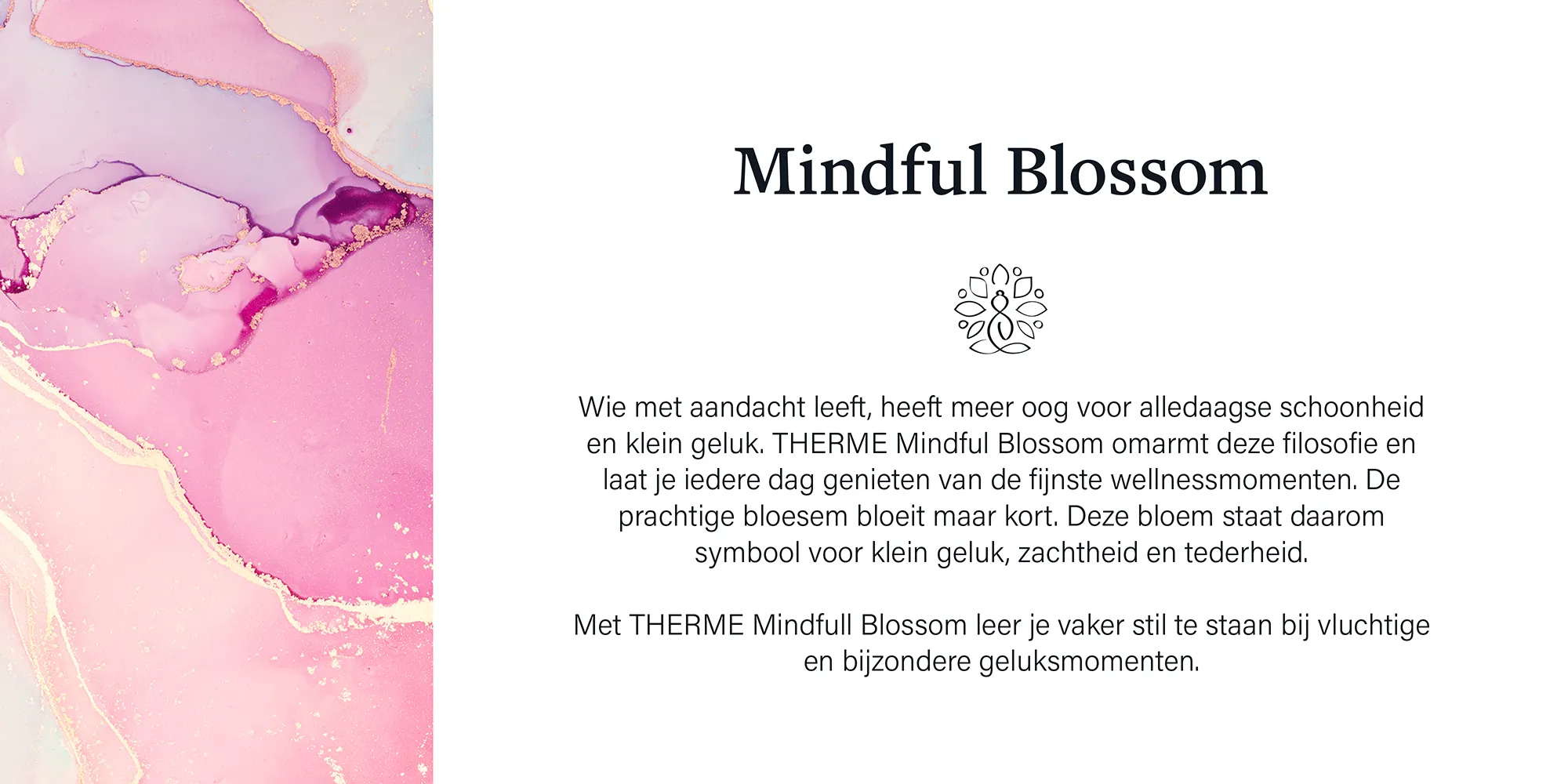 Mindful Blossom

Wie met aandacht leeft, heeft meer oog voor alledaagse schoonheid en klein geluk. THERME Mindful Blossom omarmt deze filosofie en laat je iedere dag genieten van de fijnste wellnessmomenten. De prachtige bloesem bloeit maar kort. Deze bloem staat daarom symbool voor klein geluk, zachtheid en tederheid.

Met THERME Mindfull Blossom leer je vaker stil te staan bij vluchtige en bijzondere geluksmomenten.